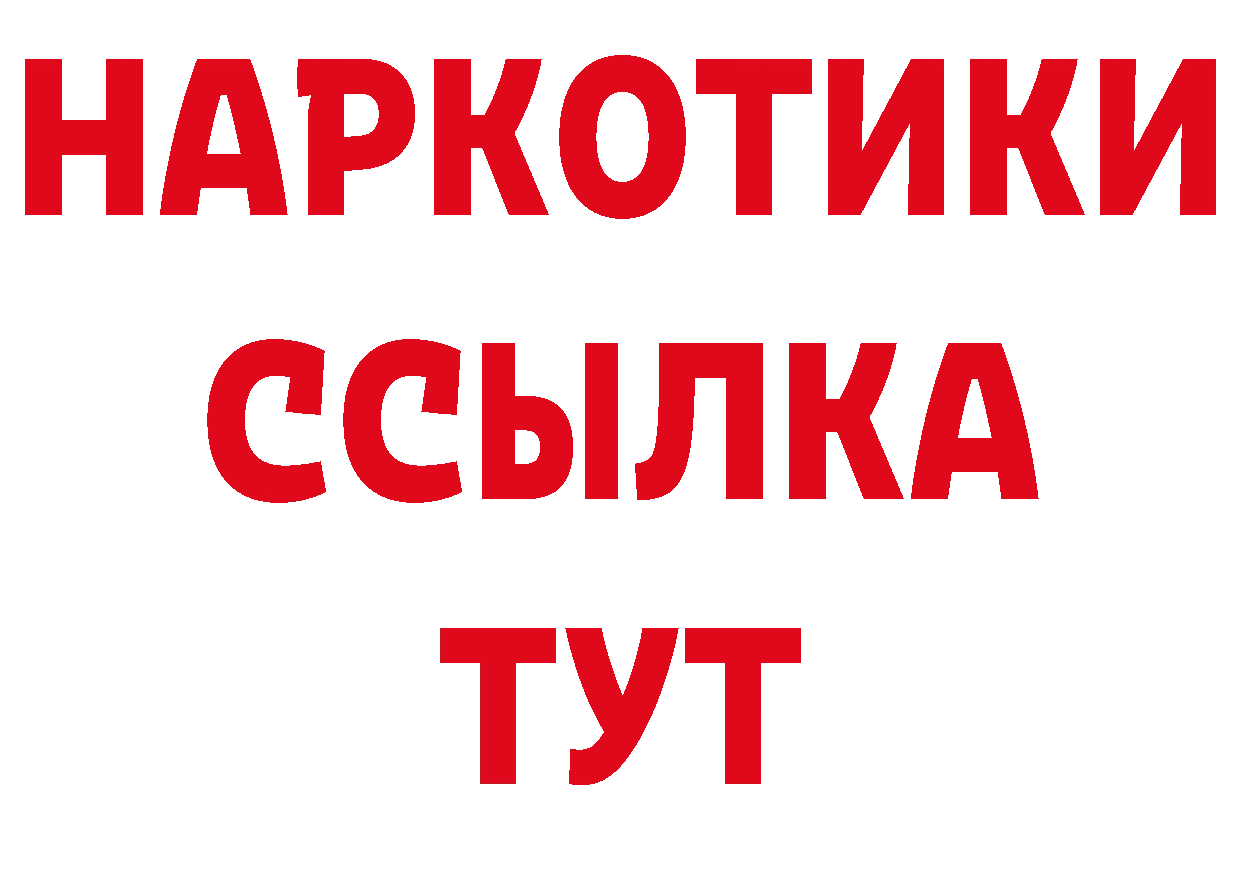 НАРКОТИКИ
ССЫЛКА
ТУТ